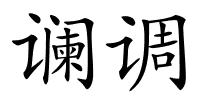 谰调